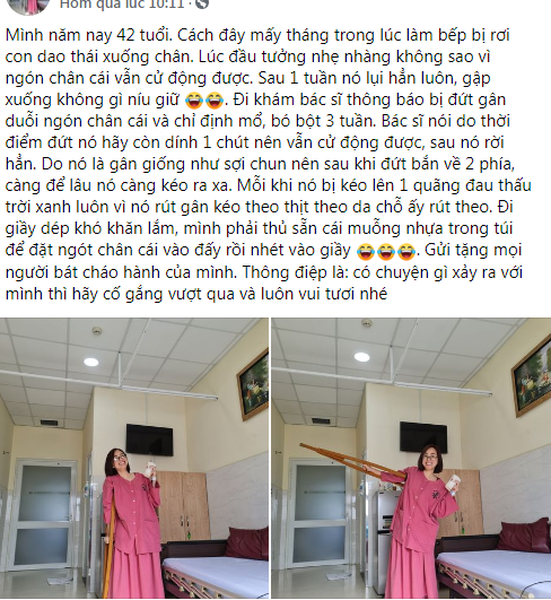 Hôm qua lúc 10:11 ·

Mình năm nay 42 tuổi. Cách đây mấy tháng trong lúc làm bếp bị rơi con dao thái xuống chân. Lúc đầu tưởng nhẹ nhàng không sao vì ngón chân cái vẫn cử động được. Sau 1 tuần nó lụi hẳn luôn, gập xuống không gì níu giữ 😂😂. Đi khám bác sĩ thông báo bị đứt gân duỗi ngón chân cái và chỉ định mổ, bó bột 3 tuần. Bác sĩ nói do thời điểm đứt nó hãy còn dính 1 chút nên vẫn cử động được, sau nó rời hẳn. Do nó là gân giống như sợi chun nên sau khi đứt bắn về 2 phía, càng để lâu nó càng kéo ra xa. Mỗi khi nó bị kéo lên 1 quãng đau thấu trời xanh luôn vì nó rút gân kéo theo thịt theo da chỗ ấy rút theo. Đi giầy dép khó khăn lắm, mình phải thủ sẵn cái muỗng nhựa trong túi để đặt ngót chân cái vào đấy rồi nhét vào giầy 😂😂😂. Gửi tặng mọi người bát cháo hành của mình. Thông điệp là: có chuyện gì xảy ra với mình thì hãy cố gắng vượt qua và luôn vui tươi nhé